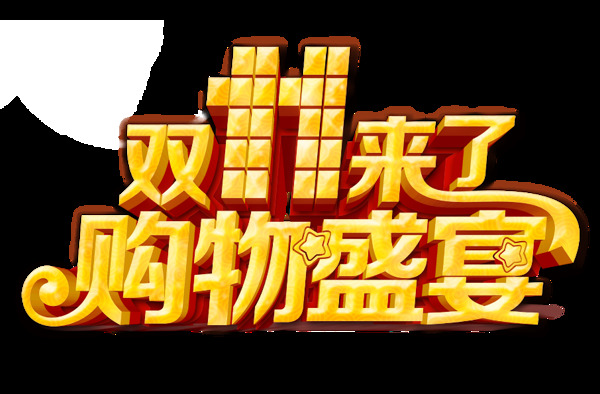 双11来了
购物盛宴